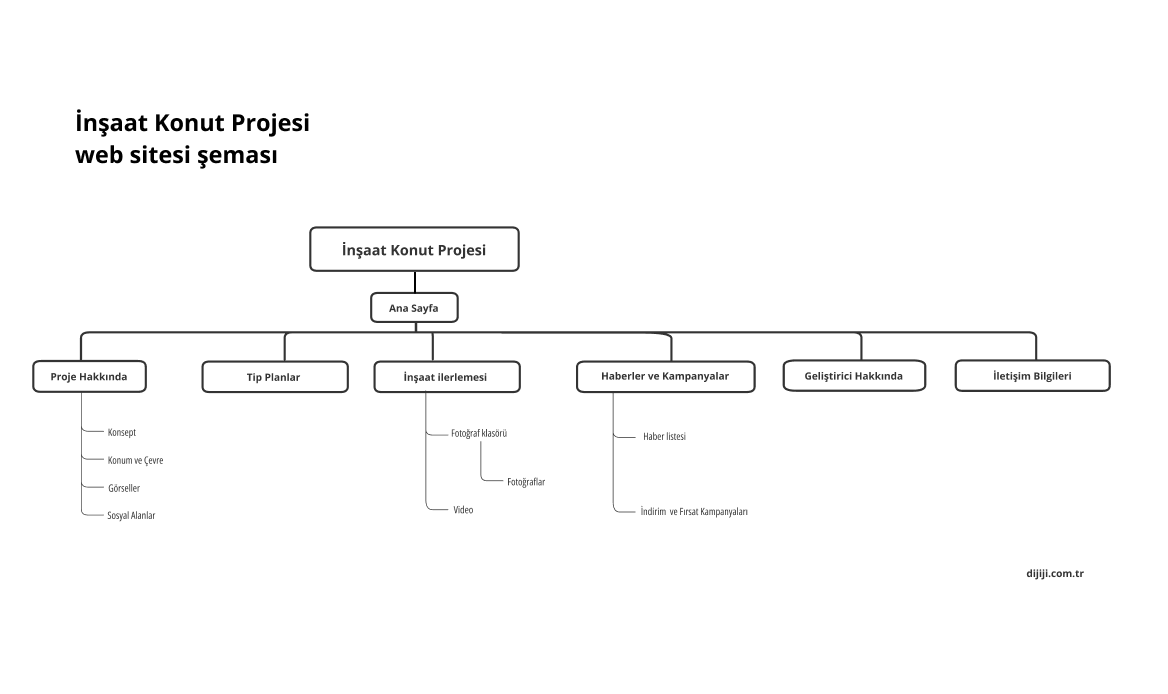 İnşaat Konut Projesi
web sitesi şeması

İnşaat Konut Projesi

Ana Sayfa

Proje Hakkında

Konsept

Konum ve Çevre

Görseller

Sosyal Alanlar

Tip Planlar

İnşaat ilerlemesi

Fotoğraf klasörü

Fotoğraflar

Video

Haberler ve Kampanyalar

Haber listesi

İndirim ve Fırsat Kampanyaları

Geliştirici Hakkında

İletişim Bilgileri

dijiji.com.tr